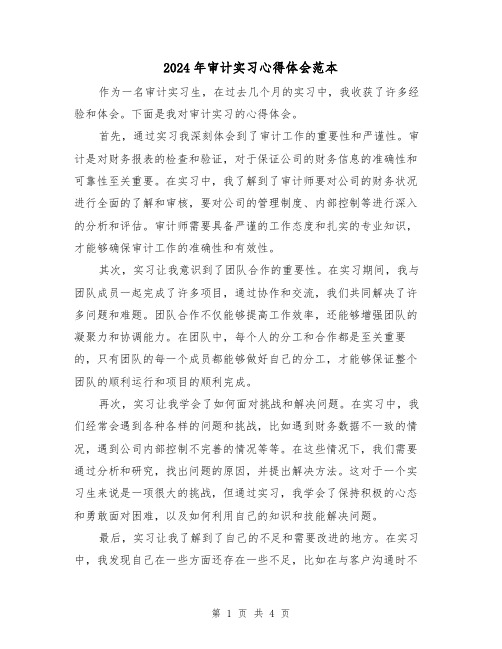 2024年审计实习心得体会范本

作为一名审计实习生，在过去几个月的实习中，我收获了许多经验和体会。下面是我对审计实习的心得体会。

首先，通过实习我深刻体会到了审计工作的重要性和严谨性。审计是对财务报表的检查和验证，对于保证公司的财务信息的准确性和可靠性至关重要。在实习中，我了解到了审计师要对公司的财务状况进行全面的了解和审核，要对公司的管理制度、内部控制等进行深入的分析和评估。审计师需要具备严谨的工作态度和扎实的专业知识，才能够确保审计工作的准确性和有效性。

其次，实习让我意识到了团队合作的重要性。在实习期间，我与团队成员一起完成了许多项目，通过协作和交流，我们共同解决了许多问题和难题。团队合作不仅能够提高工作效率，还能够增强团队的凝聚力和协调能力。在团队中，每个人的分工和合作都是至关重要的，只有团队的每一个成员都能够做好自己的分工，才能够保证整个团队的顺利运行和项目的顺利完成。

再次，实习让我学会了如何面对挑战和解决问题。在实习中，我们经常会遇到各种各样的问题和挑战，比如遇到财务数据不一致的情况，遇到公司内部控制不完善的情况等等。在这些情况下，我们需要通过分析和研究，找出问题的原因，并提出解决方法。这对于一个实习生来说是一项很大的挑战，但通过实习，我学会了保持积极的心态和勇敢面对困难，以及如何利用自己的知识和技能解决问题。

最后，实习让我了解到了自己的不足和需要改进的地方。在实习中，我发现自己在一些方面还存在一些不足，比如在与客户沟通时不

第 1 页 共 4 页